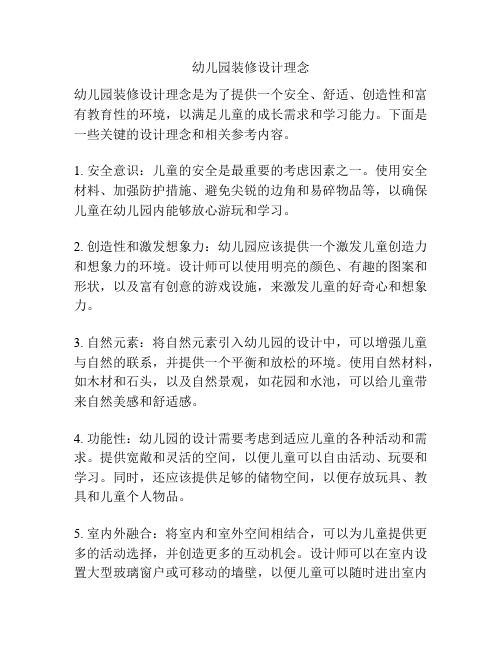 幼儿园装修设计理念

幼儿园装修设计理念是为了提供一个安全、舒适、创造性和富有教育性的环境，以满足儿童的成长需求和学习能力。下面是一些关键的设计理念和相关参考内容。

1. 安全意识：儿童的安全是最重要的考虑因素之一。使用安全材料、加强防护措施、避免尖锐的边角和易碎物品等，以确保儿童在幼儿园内能够放心游玩和学习。

2. 创造性和激发想象力：幼儿园应该提供一个激发儿童创造力和想象力的环境。设计师可以使用明亮的颜色、有趣的图案和形状，以及富有创意的游戏设施，来激发儿童的好奇心和想象力。

3. 自然元素：将自然元素引入幼儿园的设计中，可以增强儿童与自然的联系，并提供一个平衡和放松的环境。使用自然材料，如木材和石头，以及自然景观，如花园和水池，可以给儿童带来自然美感和舒适感。

4. 功能性：幼儿园的设计需要考虑到适应儿童的各种活动和需求。提供宽敞和灵活的空间，以便儿童可以自由活动、玩耍和学习。同时，还应该提供足够的储物空间，以便存放玩具、教具和儿童个人物品。

5. 室内外融合：将室内和室外空间相结合，可以为儿童提供更多的活动选择，并创造更多的互动机会。设计师可以在室内设置大型玻璃窗户或可移动的墙壁，以便儿童可以随时进出室内